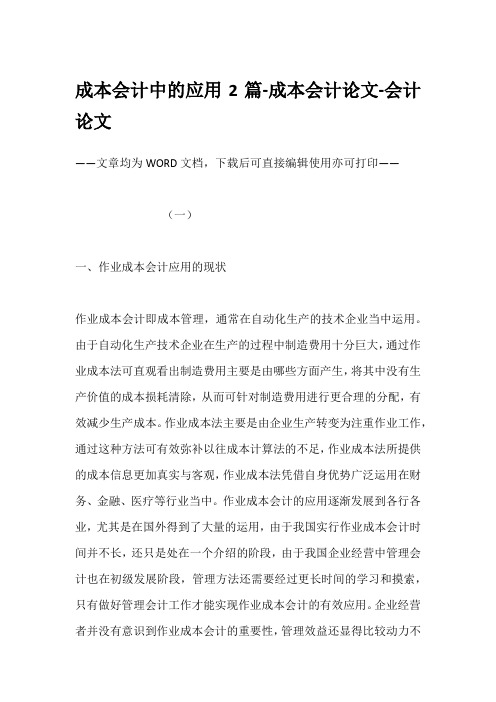 成本会计中的应用 2 篇-成本会计论文-会计论文

——文章均为 WORD 文档，下载后可直接编辑使用亦可打印——

（一）

一、作业成本会计应用的现状

作业成本会计即成本管理，通常在自动化生产的技术企业当中运用。由于自动化生产技术企业在生产的过程中制造费用十分巨大，通过作业成本法可直观看出制造费用主要是由哪些方面产生，将其中没有生产价值的成本损耗清除，从而可针对制造费用进行更合理的分配，有效减少生产成本。作业成本法主要是由企业生产转变为注重作业工作，通过这种方法可有效弥补以往成本计算法的不足，作业成本法所提供的成本信息更加真实与客观，作业成本法凭借自身优势广泛运用在财务、金融、医疗等行业当中。作业成本会计的应用逐渐发展到各行各业，尤其是在国外得到了大量的运用，由于我国实行作业成本会计时间并不长，还只是处在一个介绍的阶段，由于我国企业经营中管理会计也在初级发展阶段，管理方法还需要经过更长时间的学习和摸索，只有做好管理会计工作才能实现作业成本会计的有效应用。企业经营者并没有意识到作业成本会计的重要性，管理效益还显得比较动力不